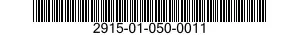 2915-01-050-0011